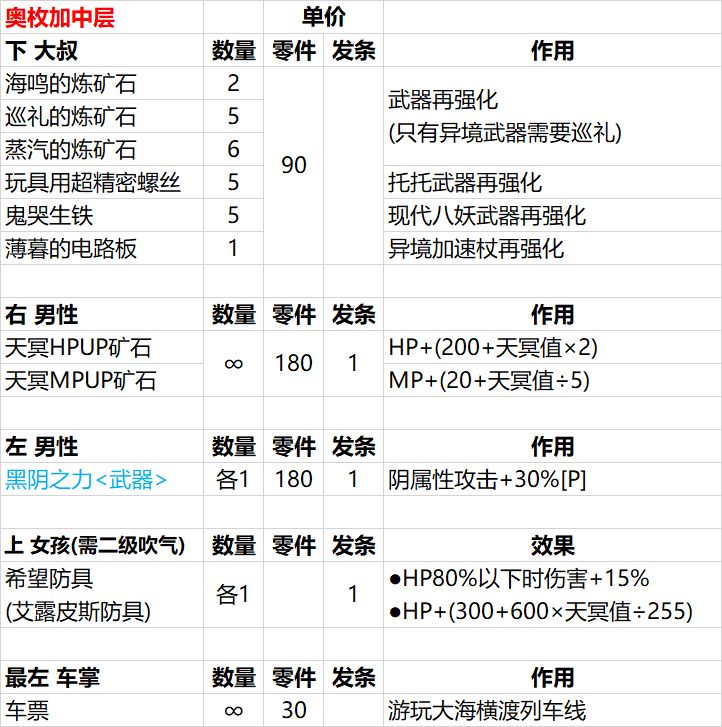 | 奥枚加中层 | | 单价 | | |
|---|---|---|---|---|
| 下 大叔 | 数量 | 零件 | 发条 | 作用 |
| 海鸣的炼矿石 | 2 | 90 | | 武器再强化 (只有异境武器需要巡礼) |
| 巡礼的炼矿石 | 5 | | | |
| 蒸汽的炼矿石 | 6 | | | |
| 玩具用超精密螺丝 | 5 | | | 托托武器再强化 |
| 鬼哭生铁 | 5 | | | 现代八妖武器再强化 |
| 薄暮的电路板 | 1 | | | 异境加速杖再强化 |
| | | | | |
| 右 男性 | 数量 | 零件 | 发条 | 作用 |
| 天冥HPUP矿石 | ∞ | 180 | 1 | HP+(200+天冥值×2) |
| 天冥MPUP矿石 | | | | MP+(20+天冥值÷5) |
| | | | | |
| 左 男性 | 数量 | 零件 | 发条 | 作用 |
| 黑阴之力<武器> | 各1 | 180 | 1 | 阴属性攻击+30%[P] |
| | | | | |
| 上 女孩(需二级吹气) | 数量 | 零件 | 发条 | 效果 |
| 希望防具 (艾露皮斯防具) | 各1 | | 1 | ●HP80%以下时伤害+15% ●HP+(300+600×天冥值÷255) |
| | | | | |
| 最左 车掌 | 数量 | 零件 | 发条 | 作用 |
| 车票 | ∞ | 30 | | 游玩大海横渡列车线 |